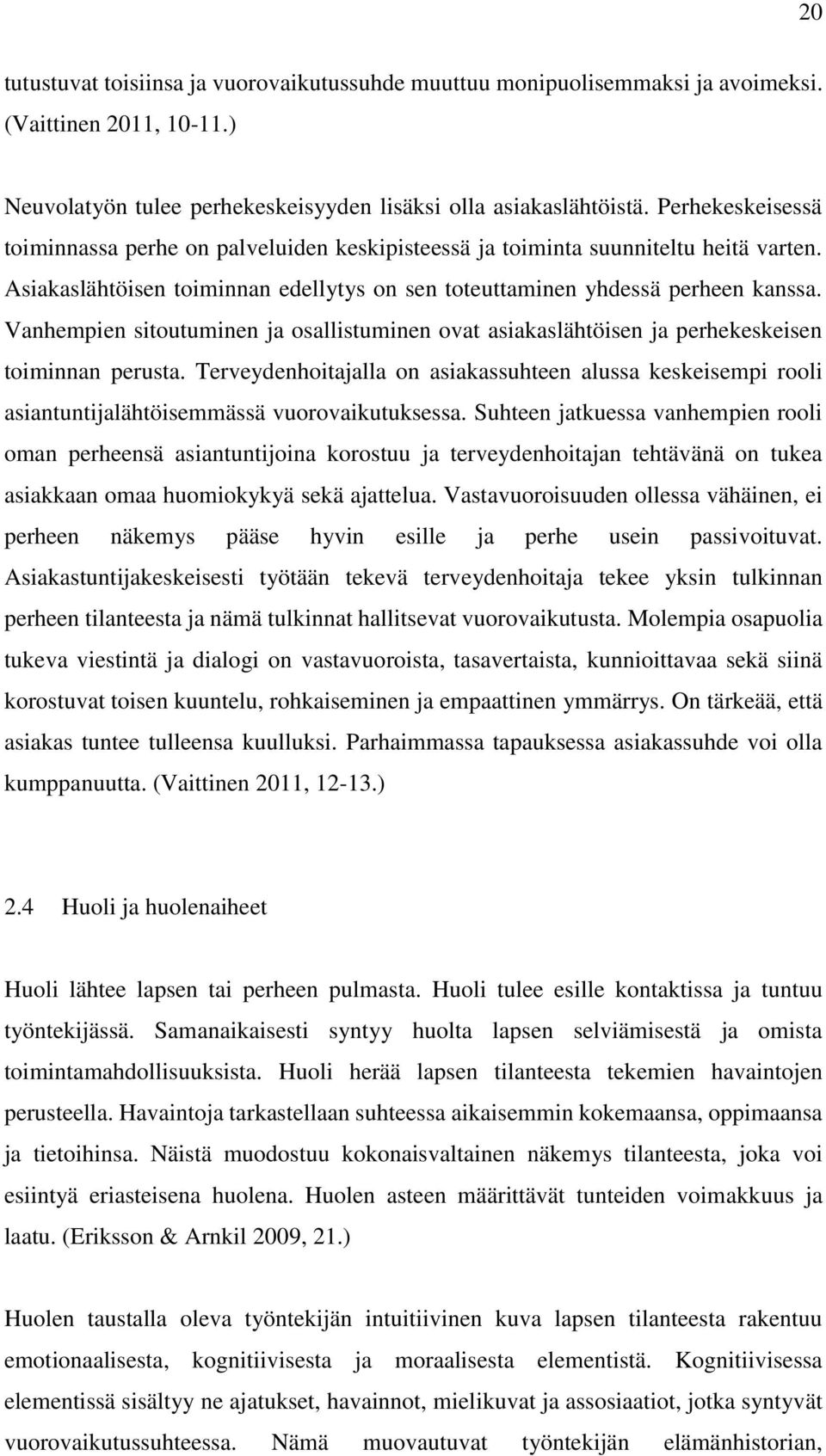 20

tutustuvat toisiinsa ja vuorovaikutussuhde muuttuu monipuolisemmaksi ja avoimeksi. (Vaittinen 2011, 10-11.)

Neuvolatyön tulee perhekeskeisyyden lisäksi olla asiakaslähtöistä. Perhekeskeisessä toiminnassa perhe on palveluiden keskipisteessä ja toiminta suunniteltu heitä varten. Asiakaslähtöisen toiminnan edellytys on sen toteuttaminen yhdessä perheen kanssa. Vanhempien sitoutuminen ja osallistuminen ovat asiakaslähtöisen ja perhekeskeisen toiminnan perusta. Terveydenhoitajalla on asiakassuhteen alussa keskeisempi rooli asiantuntijalähtöisemmässä vuorovaikutuksessa. Suhteen jatkuessa vanhempien rooli oman perheensä asiantuntijoina korostuu ja terveydenhoitajan tehtävänä on tukea asiakkaan omaa huomiokykyä sekä ajattelua. Vastavuoroisuuden ollessa vähäinen, ei perheen näkemys pääse hyvin esille ja perhe usein passivoituvat. Asiakastuntijakeskeisesti työtään tekevä terveydenhoitaja tekee yksin tulkinnan perheen tilanteesta ja nämä tulkinnat hallitsevat vuorovaikutusta. Molempia osapuolia tukeva viestintä ja dialogi on vastavuoroista, tasavertaista, kunnioittavaa sekä siinä korostuvat toisen kuuntelu, rohkaiseminen ja empaattinen ymmärrys. On tärkeää, että asiakas tuntee tulleensa kuulluksi. Parhaimmassa tapauksessa asiakassuhde voi olla kumppanuutta. (Vaittinen 2011, 12-13.)

2.4 Huoli ja huolenaiheet

Huoli lähtee lapsen tai perheen pulmasta. Huoli tulee esille kontaktissa ja tuntuu työntekijässä. Samanaikaisesti syntyy huolta lapsen selviämisestä ja omista toimintamahdollisuuksista. Huoli herää lapsen tilanteesta tekemien havaintojen perusteella. Havaintoja tarkastellaan suhteessa aikaisemmin kokemaansa, oppimaansa ja tietoihinsa. Näistä muodostuu kokonaisvaltainen näkemys tilanteesta, joka voi esiintyä eriasteisena huolena. Huolen asteen määrittävät tunteiden voimakkuus ja laatu. (Eriksson & Arnkil 2009, 21.)

Huolen taustalla oleva työntekijän intuitiivinen kuva lapsen tilanteesta rakentuu emotionaalisesta, kognitiivisesta ja moraalisesta elementistä. Kognitiivisessa elementissä sisältyy ne ajatukset, havainnot, mielikuvat ja assosiaatiot, jotka syntyvät vuorovaikutussuhteessa. Nämä muovautuvat työntekijän elämänhistorian,